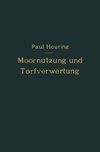 Paul Hoering

Moornutzung und Torfverwertung